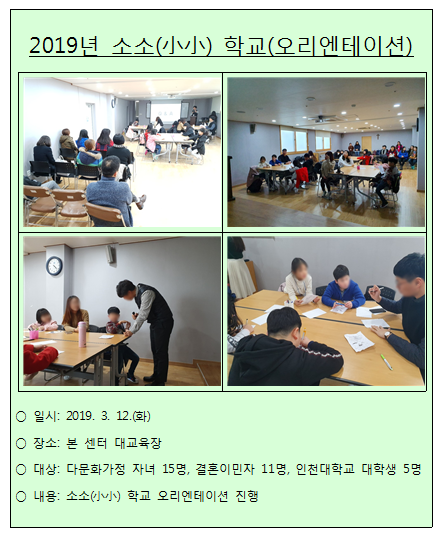 2019년 소소(小小) 학교(오리엔테이션)

○ 일시: 2019. 3. 12.(화)

○ 장소: 본 센터 대교육장

○ 대상: 다문화가정 자녀 15명, 결혼이민자 11명, 인천대학교 대학생 5명

○ 내용: 소소(小小) 학교 오리엔테이션 진행